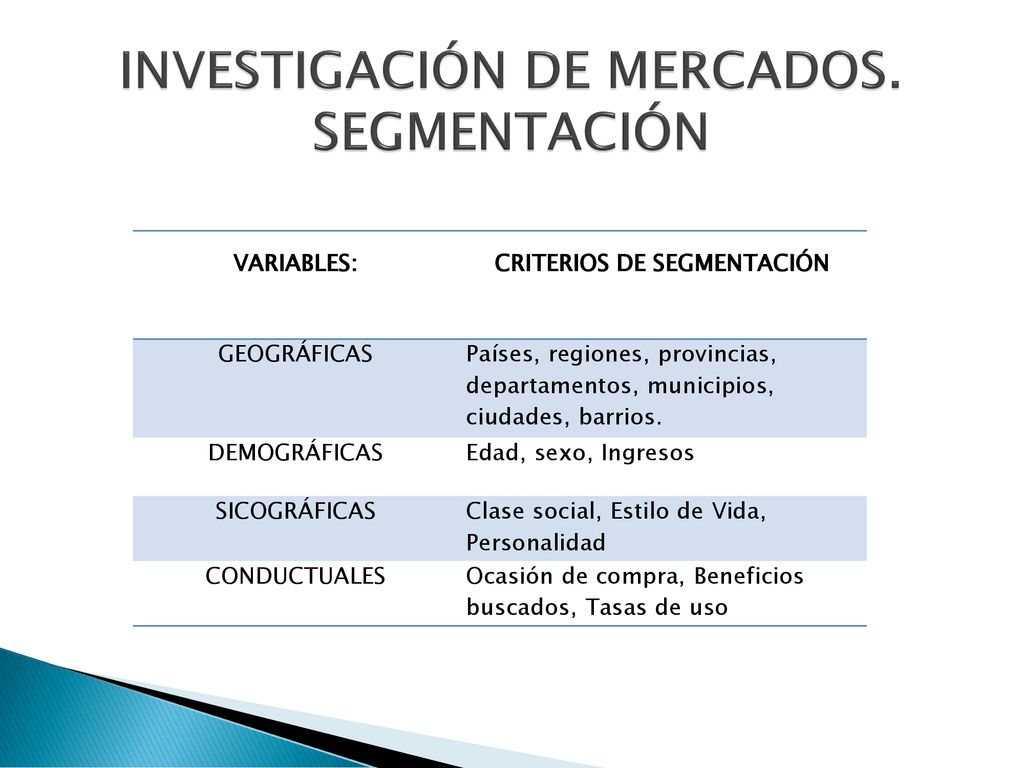 INVESTIGACIÓN DE MERCADOS. SEGMENTACIÓN

| VARIABLES: | CRITERIOS DE SEGMENTACIÓN |
|---|---|
| GEOGRÁFICAS | Países, regiones, provincias, departamentos, municipios, ciudades, barrios. |
| DEMOGRÁFICAS | Edad, sexo, Ingresos |
| SICOGRÁFICAS | Clase social, Estilo de Vida, Personalidad |
| CONDUCTUALES | Ocasión de compra, Beneficios buscados, Tasas de uso |